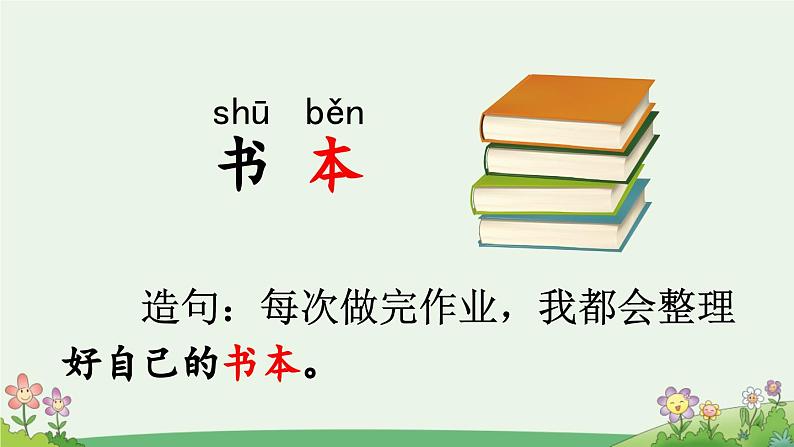 shū běn
书 本

造句：每次做完作业，我都会整理好自己的书本。